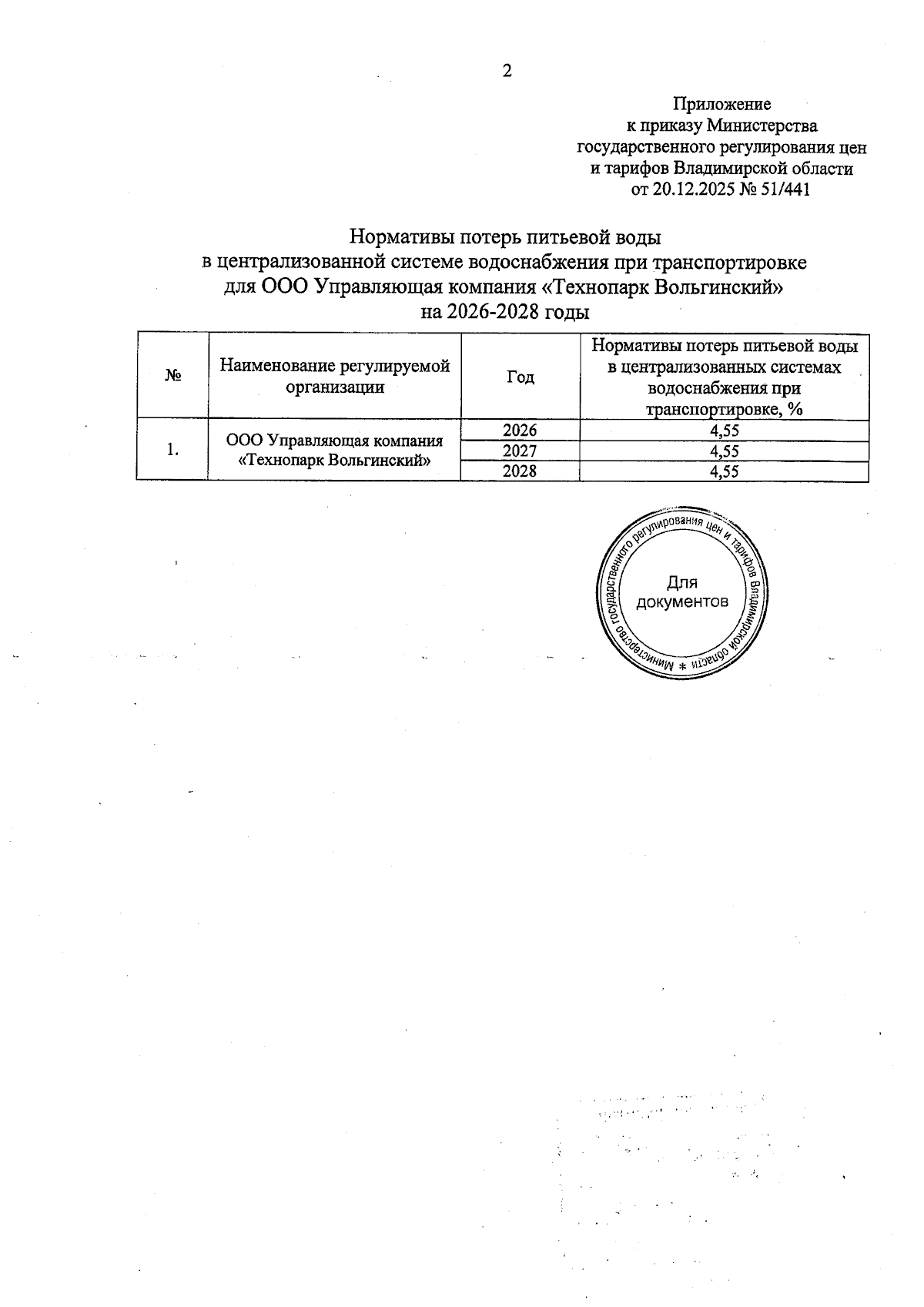 2

Приложение
к приказу Министерства
государственного регулирования цен
и тарифов Владимирской области
от 20.12.2025 № 51/441

Нормативы потерь питьевой воды
в централизованной системе водоснабжения при транспортировке
для ООО Управляющая компания «Технопарк Вольгинский»
на 2026-2028 годы

| № | Наименование регулируемой организации | Год | Нормативы потерь питьевой воды в централизованных системах водоснабжения при транспортировке, % |
|---|---|---|---|
| 1. | ООО Управляющая компания «Технопарк Вольгинский» | 2026 | 4,55 |
| | | 2027 | 4,55 |
| | | 2028 | 4,55 |

Министерство государственного регулирования цен и тарифов Владимирской области *
Для документов